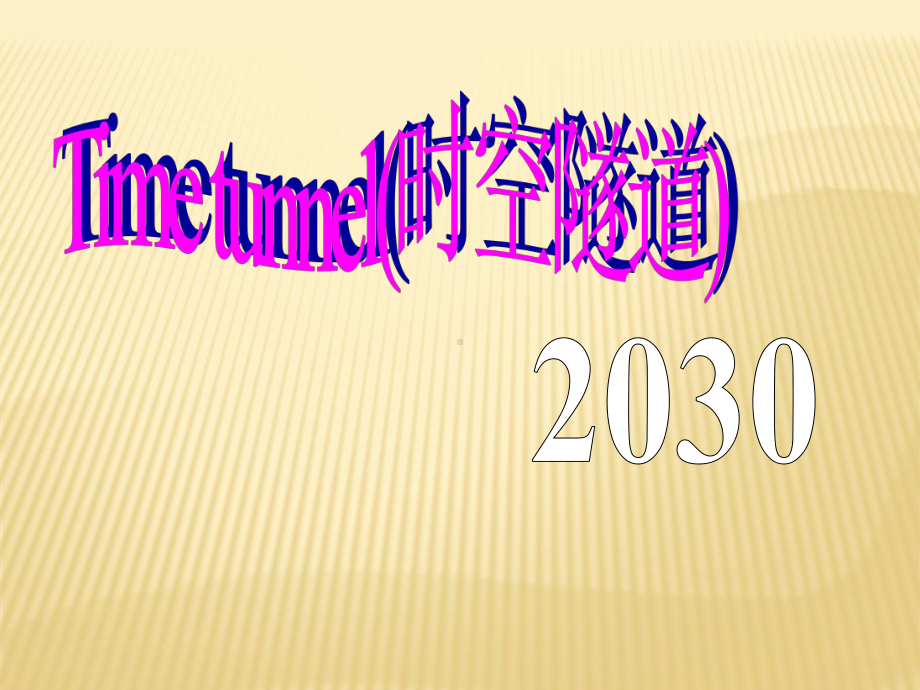 Time tunnel(时空隧道)

2030